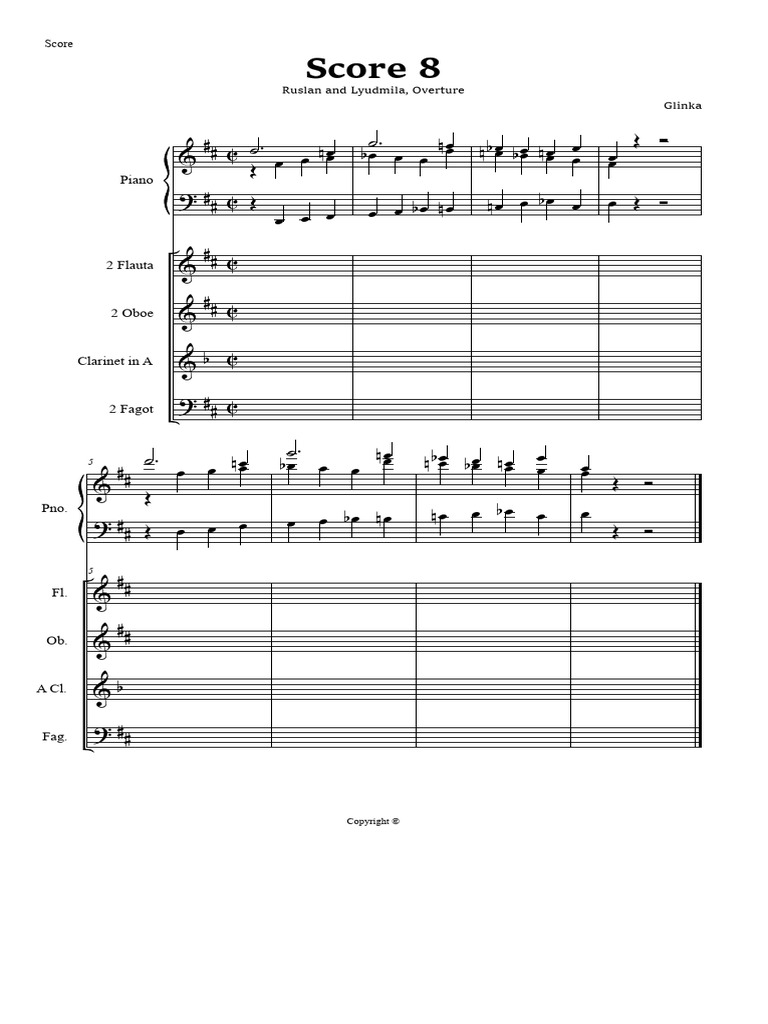 Score

Score 8

Ruslan and Lyudmila, Overture

Glinka

Piano

2 Flauta

2 Oboe

Clarinet in A

2 Fagot

5

Pno.

5

Fl.

Ob.

A Cl.

Fag.

Copyright ©